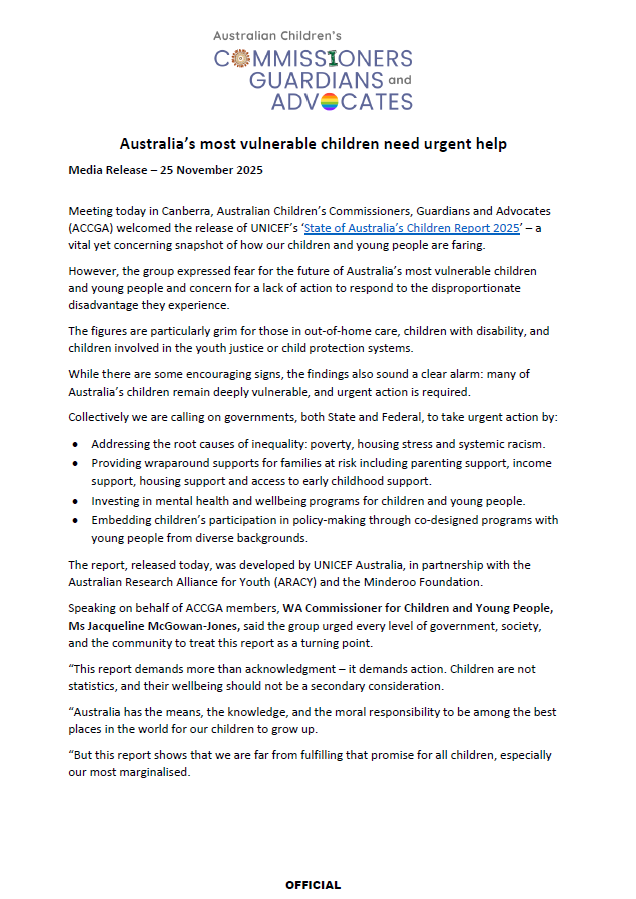 Australian Children's
COMMISSIONERS
GUARDIANS and
ADVOCATES

Australia's most vulnerable children need urgent help

Media Release – 25 November 2025

Meeting today in Canberra, Australian Children's Commissioners, Guardians and Advocates (ACCGA) welcomed the release of UNICEF's 'State of Australia's Children Report 2025' – a vital yet concerning snapshot of how our children and young people are faring.

However, the group expressed fear for the future of Australia's most vulnerable children and young people and concern for a lack of action to respond to the disproportionate disadvantage they experience.

The figures are particularly grim for those in out-of-home care, children with disability, and children involved in the youth justice or child protection systems.

While there are some encouraging signs, the findings also sound a clear alarm: many of Australia's children remain deeply vulnerable, and urgent action is required.

Collectively we are calling on governments, both State and Federal, to take urgent action by:

• Addressing the root causes of inequality: poverty, housing stress and systemic racism.
• Providing wraparound supports for families at risk including parenting support, income support, housing support and access to early childhood support.
• Investing in mental health and wellbeing programs for children and young people.
• Embedding children's participation in policy-making through co-designed programs with young people from diverse backgrounds.

The report, released today, was developed by UNICEF Australia, in partnership with the Australian Research Alliance for Youth (ARACY) and the Minderoo Foundation.

Speaking on behalf of ACCGA members, WA Commissioner for Children and Young People, Ms Jacqueline McGowan-Jones, said the group urged every level of government, society, and the community to treat this report as a turning point.

"This report demands more than acknowledgment – it demands action. Children are not statistics, and their wellbeing should not be a secondary consideration.

"Australia has the means, the knowledge, and the moral responsibility to be among the best places in the world for our children to grow up.

"But this report shows that we are far from fulfilling that promise for all children, especially our most marginalised.

OFFICIAL